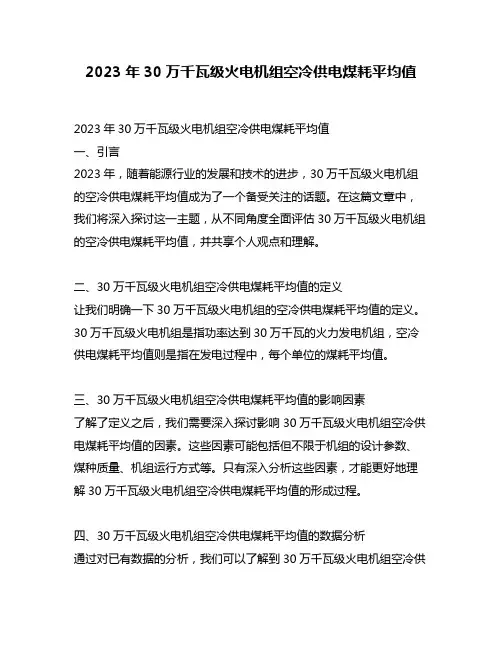 2023 年 30 万千瓦级火电机组空冷供电煤耗平均值

2023 年 30 万千瓦级火电机组空冷供电煤耗平均值
一、引言
2023 年，随着能源行业的发展和技术的进步，30 万千瓦级火电机组的空冷供电煤耗平均值成为了一个备受关注的话题。在这篇文章中，我们将深入探讨这一主题，从不同角度全面评估 30 万千瓦级火电机组的空冷供电煤耗平均值，并共享个人观点和理解。

二、30 万千瓦级火电机组空冷供电煤耗平均值的定义
让我们明确一下 30 万千瓦级火电机组的空冷供电煤耗平均值的定义。30 万千瓦级火电机组是指功率达到 30 万千瓦的火力发电机组，空冷供电煤耗平均值则是指在发电过程中，每个单位的煤耗平均值。

三、30 万千瓦级火电机组空冷供电煤耗平均值的影响因素
了解了定义之后，我们需要深入探讨影响 30 万千瓦级火电机组空冷供电煤耗平均值的因素。这些因素可能包括但不限于机组的设计参数、煤种质量、机组运行方式等。只有深入分析这些因素，才能更好地理解 30 万千瓦级火电机组空冷供电煤耗平均值的形成过程。

四、30 万千瓦级火电机组空冷供电煤耗平均值的数据分析
通过对已有数据的分析，我们可以了解到 30 万千瓦级火电机组空冷供